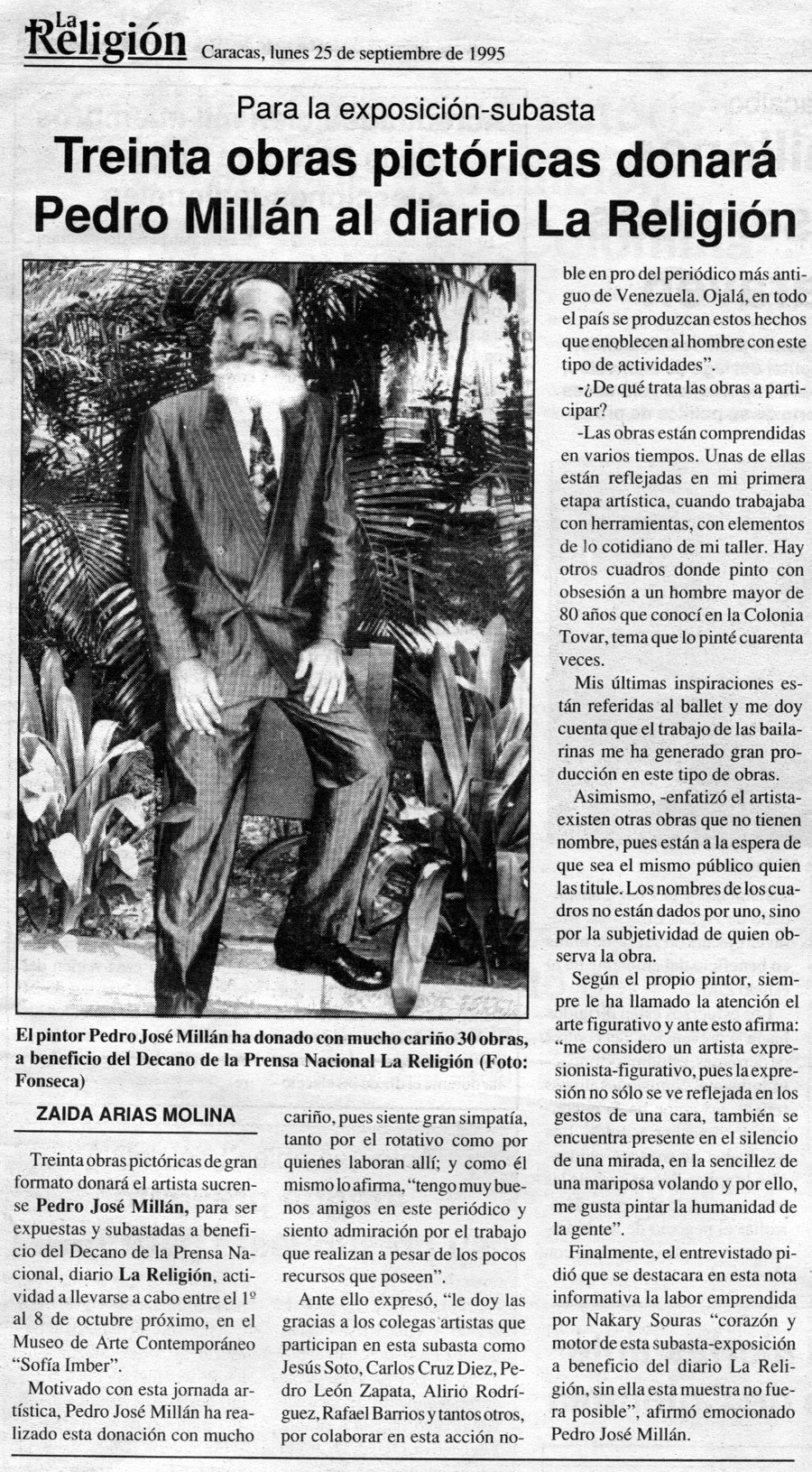 La Religión Caracas, lunes 25 de septiembre de 1995

Para la exposición-subasta

Treinta obras pictóricas donará Pedro Millán al diario La Religión

El pintor Pedro José Millán ha donado con mucho cariño 30 obras, a beneficio del Decano de la Prensa Nacional La Religión (Foto: Fonseca)

ZAIDA ARIAS MOLINA

Treinta obras pictóricas de gran formato donará el artista sucrense Pedro José Millán, para ser expuestas y subastadas a beneficio del Decano de la Prensa Nacional, diario La Religión, actividad a llevarse a cabo entre el 1º al 8 de octubre próximo, en el Museo de Arte Contemporáneo "Sofía Imber".

Motivado con esta jornada artística, Pedro José Millán ha realizado esta donación con mucho cariño, pues siente gran simpatía, tanto por el rotativo como por quienes laboran allí; y como él mismo lo afirma, "tengo muy buenos amigos en este periódico y siento admiración por el trabajo que realizan a pesar de los pocos recursos que poseen".

Ante ello expresó, "le doy las gracias a los colegas artistas que participan en esta subasta como Jesús Soto, Carlos Cruz Diez, Pedro León Zapata, Alirio Rodríguez, Rafael Barrios y tantos otros, por colaborar en esta acción noble en pro del periódico más antiguo de Venezuela. Ojalá, en todo el país se produzcan estos hechos que enoblecen al hombre con este tipo de actividades".

-¿De qué trata las obras a participar?

-Las obras están comprendidas en varios tiempos. Unas de ellas están reflejadas en mi primera etapa artística, cuando trabajaba con herramientas, con elementos de lo cotidiano de mi taller. Hay otros cuadros donde pinto con obsesión a un hombre mayor de 80 años que conocí en la Colonia Tovar, tema que lo pinté cuarenta veces.

Mis últimas inspiraciones están referidas al ballet y me doy cuenta que el trabajo de las bailarinas me ha generado gran producción en este tipo de obras.

Asimismo, -enfatizó el artista- existen otras obras que no tienen nombre, pues están a la espera de que sea el mismo público quien las titule. Los nombres de los cuadros no están dados por uno, sino por la subjetividad de quien observa la obra.

Según el propio pintor, siempre le ha llamado la atención el arte figurativo y ante esto afirma: "me considero un artista expresionista-figurativo, pues la expresión no sólo se ve reflejada en los gestos de una cara, también se encuentra presente en el silencio de una mirada, en la sencillez de una mariposa volando y por ello, me gusta pintar la humanidad de la gente".

Finalmente, el entrevistado pidió que se destacara en esta nota informativa la labor emprendida por Nakary Souras "corazón y motor de esta subasta-exposición a beneficio del diario La Religión, sin ella esta muestra no fuera posible", afirmó emocionado Pedro José Millán.